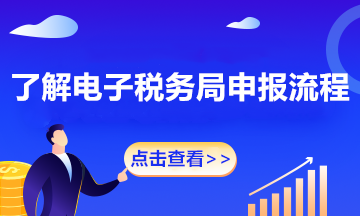 了解电子税务局申报流程

点击查看>>

$